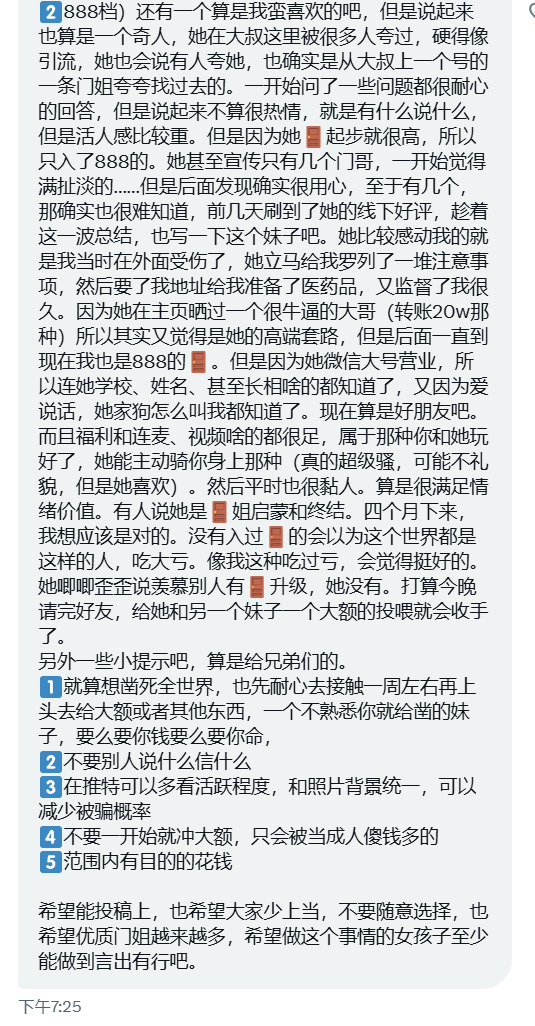 2️⃣888档）还有一个算是我蛮喜欢的吧，但是说起来也算是一个奇人，她在大叔这里被很多人夸过，硬得像引流，她也会说有人夸她，也确实是从大叔上一个号的一条门姐夸夸找过去的。一开始问了一些问题都很耐心的回答，但是说起来不算很热情，就是有什么说什么，但是活人感比较重。但是因为她🚪起步就很高，所以只入了888的。她甚至宣传只有几个门哥，一开始觉得满扯淡的......但是后面发现确实很用心，至于有几个，那确实也很难知道，前几天刷到了她的线下好评，趁着这一波总结，也写一下这个妹子吧。她比较感动我的就是我当时在外面受伤了，她立马给我罗列了一堆注意事项，然后要了我地址给我准备了医药品，又监督了我很久。因为她在主页晒过一个很牛逼的大哥（转账20w那种）所以其实又觉得是她的高端套路，但是后面一直到现在我也是888的🚪。但是因为她微信大号营业，所以连她学校、姓名、甚至长相啥的都知道了，又因为爱说话，她家狗怎么叫我都知道了。现在算是好朋友吧。而且福利和连麦、视频啥的都很足，属于那种你和她玩好了，她能主动骑你身上那种（真的超级骚，可能不礼貌，但是她喜欢）。然后平时也很黏人。算是很满足情绪价值。有人说她是🚪姐启蒙和终结。四个月下来，我想应该是对的。没有入过🚪的会以为这个世界都是这样的人，吃大亏。像我这种吃过亏，会觉得挺好的。她唧唧歪歪说羡慕别人有🚪升级，她没有。打算今晚请完好友，给她和另一个妹子一个大额的投喂就会收手了。
另外一些小提示吧，算是给兄弟们的。
1️⃣就算想凿死全世界，也先耐心去接触一周左右再上头去给大额或者其他东西，一个不熟悉你就给凿的妹子，要么要你钱要么要你命，
2️⃣不要别人说什么信什么
3️⃣在推特可以多看活跃程度，和照片背景统一，可以减少被骗概率
4️⃣不要一开始就冲大额，只会被当成人傻钱多的
5️⃣范围内有目的的花钱

希望能投稿上，也希望大家少上当，不要随意选择，也希望优质门姐越来越多，希望做这个事情的女孩子至少能做到言出有行吧。
下午7:25